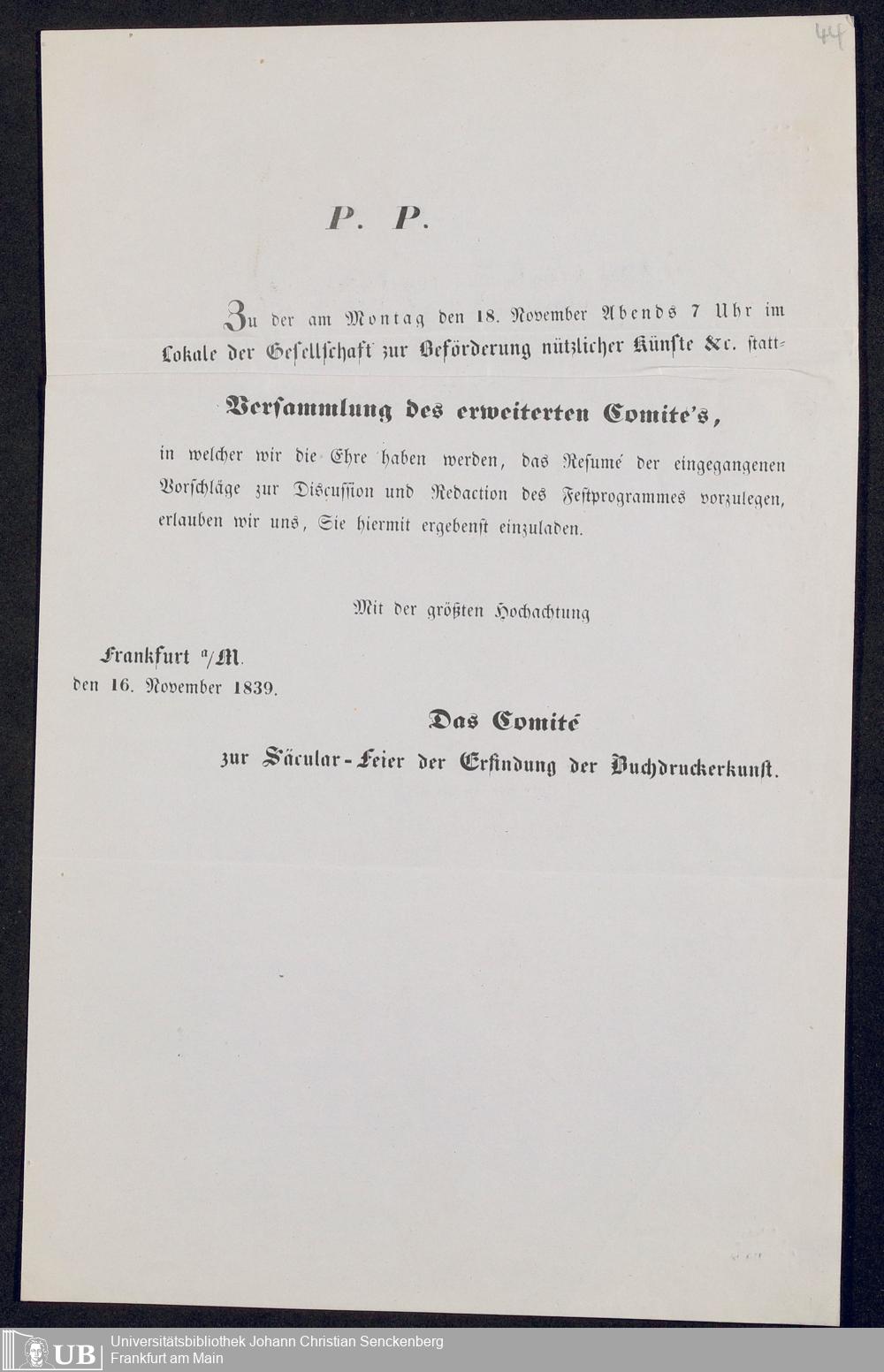 44

P. P.

Zu der am Montag den 18. November Abends 7 Uhr im Lokale der Gesellschaft zur Beförderung nützlicher Künste &c. statt-

Versammlung des erweiterten Comite's,

in welcher wir die Ehre haben werden, das Resumé der eingegangenen Vorschläge zur Discussion und Redaction des Festprogrammes vorzulegen, erlauben wir uns, Sie hiermit ergebenst einzuladen.

Mit der größten Hochachtung

Frankfurt a/M.
den 16. November 1839.

Das Comité
zur Säcular-Feier der Erfindung der Buchdruckerkunst.

UB Universitätsbibliothek Johann Christian Senckenberg
Frankfurt am Main